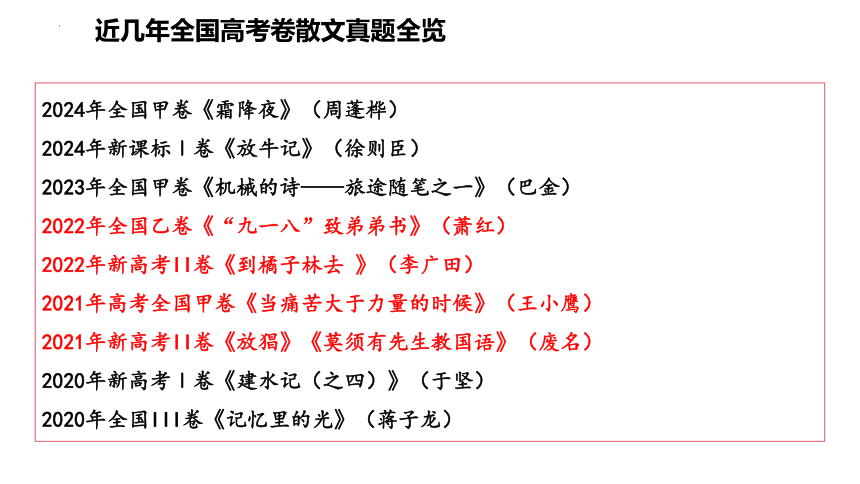 近几年全国高考卷散文真题全览

2024年全国甲卷《霜降夜》（周蓬桦）

2024年新课标Ｉ卷《放牛记》（徐则臣）

2023年全国甲卷《机械的诗——旅途随笔之一》（巴金）

2022年全国乙卷《“九一八”致弟弟书》（萧红）

2022年新高考II卷《到橘子林去 》（李广田）

2021年高考全国甲卷《当痛苦大于力量的时候》（王小鹰）

2021年新高考II卷《放猖》《莫须有先生教国语》（废名）

2020年新高考Ｉ卷《建水记（之四）》（于坚）

2020年全国III卷《记忆里的光》（蒋子龙）